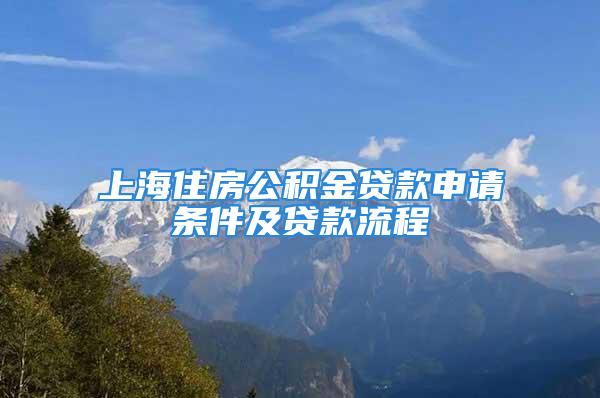 上海住房公积金贷款申请条件及贷款流程